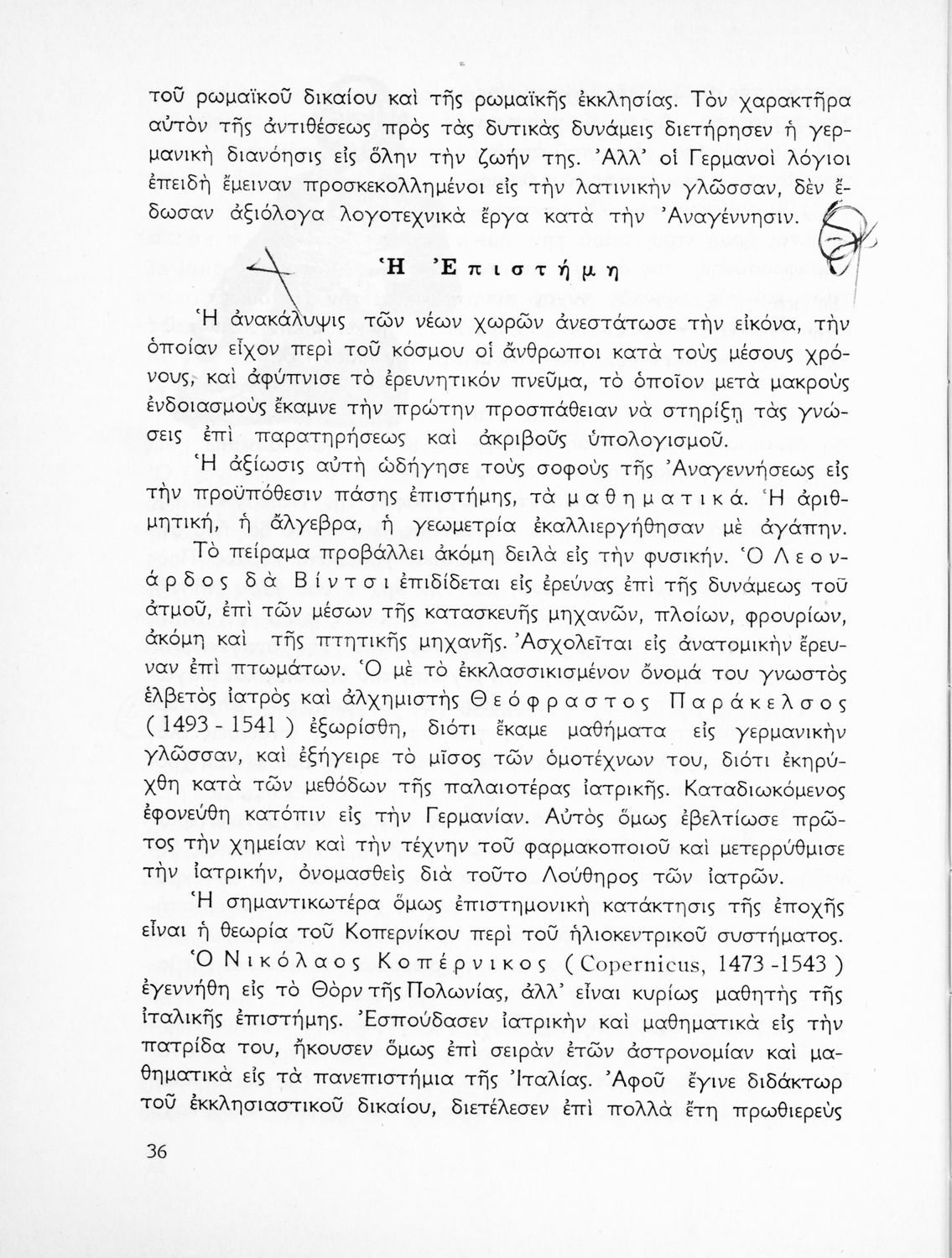 τοῦ ρωμαϊκοῦ δικαίου καὶ τῆς ρωμαϊκῆς ἐκκλησίας. Τὸν χαρακτῆρα αὐτὸν τῆς ἀντιθέσεως πρὸς τὰς δυτικὰς δυνάμεις διετήρησεν ἡ γερμανικὴ διανόησις εἰς ὅλην τὴν ζωήν της. Ἀλλ' οἱ Γερμανοὶ λόγιοι ἐπειδὴ ἔμειναν προσκεκολλημένοι εἰς τὴν λατινικὴν γλῶσσαν, δὲν ἔδωσαν ἀξιόλογα λογοτεχνικὰ ἔργα κατὰ τὴν Ἀναγέννησιν.

Ἡ Ἐπιστήμη

Ἡ ἀνακάλυψις τῶν νέων χωρῶν ἀνεστάτωσε τὴν εἰκόνα, τὴν ὁποίαν εἶχον περὶ τοῦ κόσμου οἱ ἄνθρωποι κατὰ τοὺς μέσους χρόνους, καὶ ἀφύπνισε τὸ ἐρευνητικὸν πνεῦμα, τὸ ὁποῖον μετὰ μακροὺς ἐνδοιασμοὺς ἔκαμνε τὴν πρώτην προσπάθειαν νὰ στηρίξῃ τὰς γνώσεις ἐπὶ παρατηρήσεως καὶ ἀκριβοῦς ὑπολογισμοῦ.

Ἡ ἀξίωσις αὐτὴ ὡδήγησε τοὺς σοφοὺς τῆς Ἀναγεννήσεως εἰς τὴν προϋπόθεσιν πάσης ἐπιστήμης, τὰ μαθηματικά. Ἡ ἀριθμητική, ἡ ἄλγεβρα, ἡ γεωμετρία ἐκαλλιεργήθησαν μὲ ἀγάπην.

Τὸ πείραμα προβάλλει ἀκόμη δειλὰ εἰς τὴν φυσικήν. Ὁ Λεονάρδος δὰ Βίντσι ἐπιδίδεται εἰς ἐρεύνας ἐπὶ τῆς δυνάμεως τοῦ ἀτμοῦ, ἐπὶ τῶν μέσων τῆς κατασκευῆς μηχανῶν, πλοίων, φρουρίων, ἀκόμη καὶ τῆς πτητικῆς μηχανῆς. Ἀσχολεῖται εἰς ἀνατομικὴν ἔρευναν ἐπὶ πτωμάτων. Ὁ μὲ τὸ ἐκκλασσικισμένον ὄνομά του γνωστὸς ἑλβετὸς ἰατρὸς καὶ ἀλχημιστὴς Θεόφραστος Παράκελσος ( 1493 - 1541 ) ἐξωρίσθη, διότι ἔκαμε μαθήματα εἰς γερμανικὴν γλῶσσαν, καὶ ἐξήγειρε τὸ μῖσος τῶν ὁμοτέχνων του, διότι ἐκηρύχθη κατὰ τῶν μεθόδων τῆς παλαιοτέρας ἰατρικῆς. Καταδιωκόμενος ἐφονεύθη κατόπιν εἰς τὴν Γερμανίαν. Αὐτὸς ὅμως ἐβελτίωσε πρῶτος τὴν χημείαν καὶ τὴν τέχνην τοῦ φαρμακοποιοῦ καὶ μετερρύθμισε τὴν ἰατρικήν, ὀνομασθεὶς διὰ τοῦτο Λούθηρος τῶν ἰατρῶν.

Ἡ σημαντικωτέρα ὅμως ἐπιστημονικὴ κατάκτησις τῆς ἐποχῆς εἶναι ἡ θεωρία τοῦ Κοπερνίκου περὶ τοῦ ἡλιοκεντρικοῦ συστήματος.

Ὁ Νικόλαος Κοπέρνικος ( Copernicus, 1473 -1543 ) ἐγεννήθη εἰς τὸ Θὸρν τῆς Πολωνίας, ἀλλ' εἶναι κυρίως μαθητὴς τῆς ἰταλικῆς ἐπιστήμης. Ἐσπούδασεν ἰατρικὴν καὶ μαθηματικὰ εἰς τὴν πατρίδα του, ἤκουσεν ὅμως ἐπὶ σειρὰν ἐτῶν ἀστρονομίαν καὶ μαθηματικὰ εἰς τὰ πανεπιστήμια τῆς Ἰταλίας. Ἀφοῦ ἔγινε διδάκτωρ τοῦ ἐκκλησιαστικοῦ δικαίου, διετέλεσεν ἐπὶ πολλὰ ἔτη πρωθιερεὺς

36